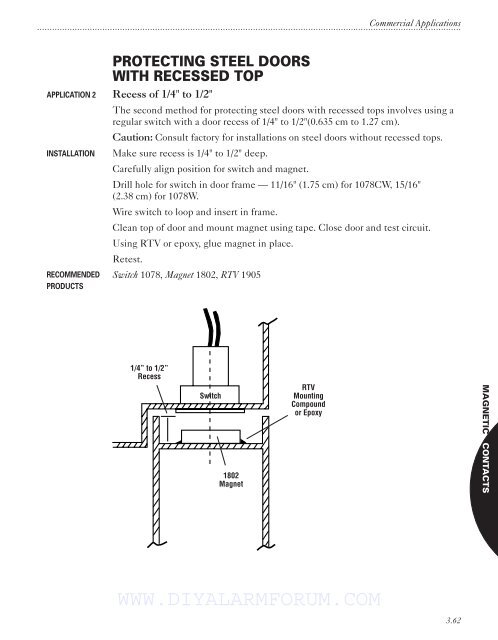 Commercial Applications

PROTECTING STEEL DOORS WITH RECESSED TOP

APPLICATION 2

Recess of 1/4" to 1/2"

The second method for protecting steel doors with recessed tops involves using a regular switch with a door recess of 1/4" to 1/2"(0.635 cm to 1.27 cm).

Caution: Consult factory for installations on steel doors without recessed tops.

INSTALLATION

Make sure recess is 1/4" to 1/2" deep.

Carefully align position for switch and magnet.

Drill hole for switch in door frame — 11/16" (1.75 cm) for 1078CW, 15/16" (2.38 cm) for 1078W.

Wire switch to loop and insert in frame.

Clean top of door and mount magnet using tape. Close door and test circuit.

Using RTV or epoxy, glue magnet in place.

Retest.

RECOMMENDED PRODUCTS

Switch 1078, Magnet 1802, RTV 1905

1/4" to 1/2" Recess

Switch

RTV Mounting Compound or Epoxy

1802 Magnet

MAGNETIC CONTACTS

WWW.DIYALARMFORUM.COM

3.62